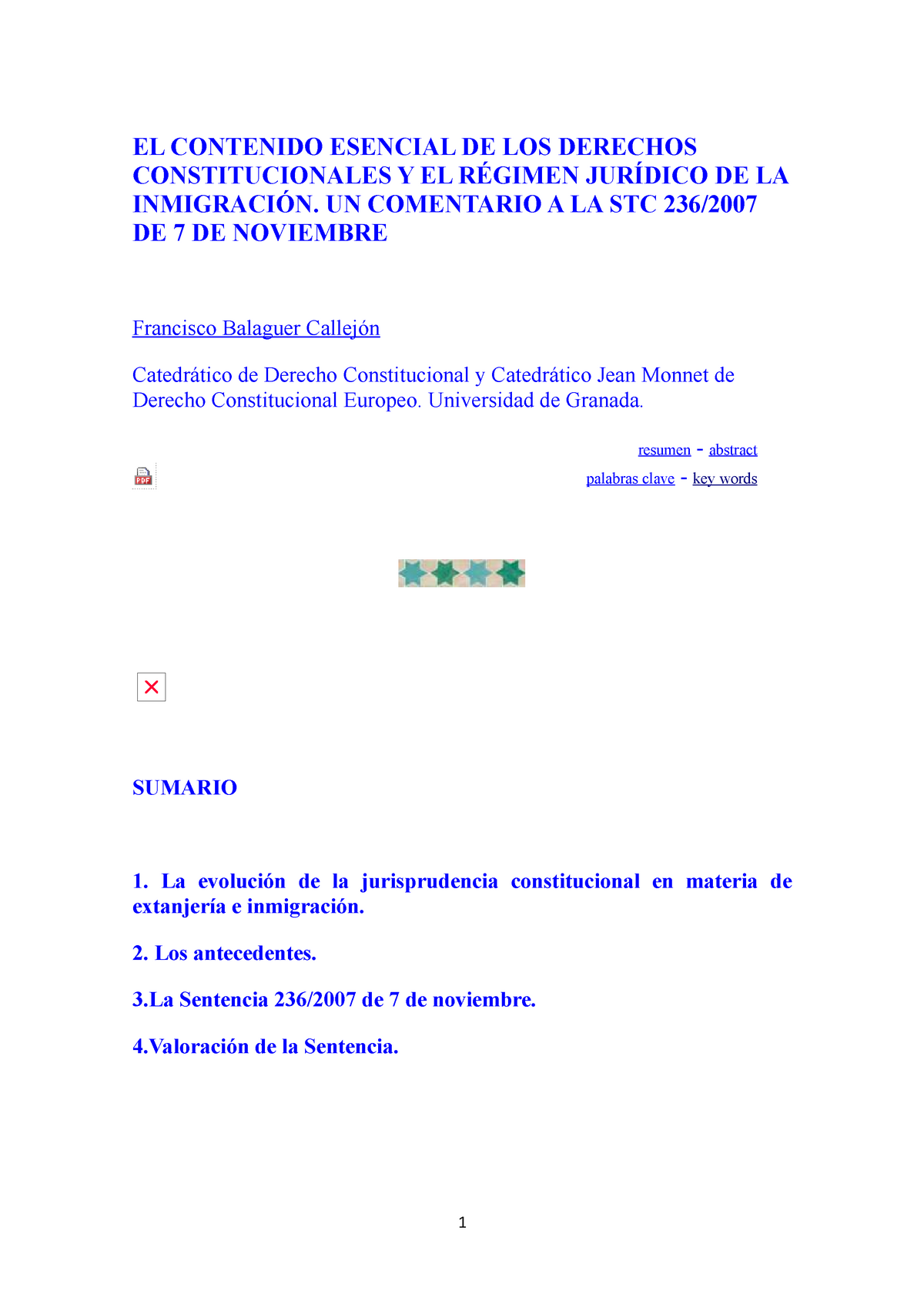 EL CONTENIDO ESENCIAL DE LOS DERECHOS CONSTITUCIONALES Y EL RÉGIMEN JURÍDICO DE LA INMIGRACIÓN. UN COMENTARIO A LA STC 236/2007 DE 7 DE NOVIEMBRE

Francisco Balaguer Callejón

Catedrático de Derecho Constitucional y Catedrático Jean Monnet de Derecho Constitucional Europeo. Universidad de Granada.

resumen - abstract

PDF

palabras clave - key words

SUMARIO

1. La evolución de la jurisprudencia constitucional en materia de extanjería e inmigración.

2. Los antecedentes.

3.La Sentencia 236/2007 de 7 de noviembre.

4.Valoración de la Sentencia.

1